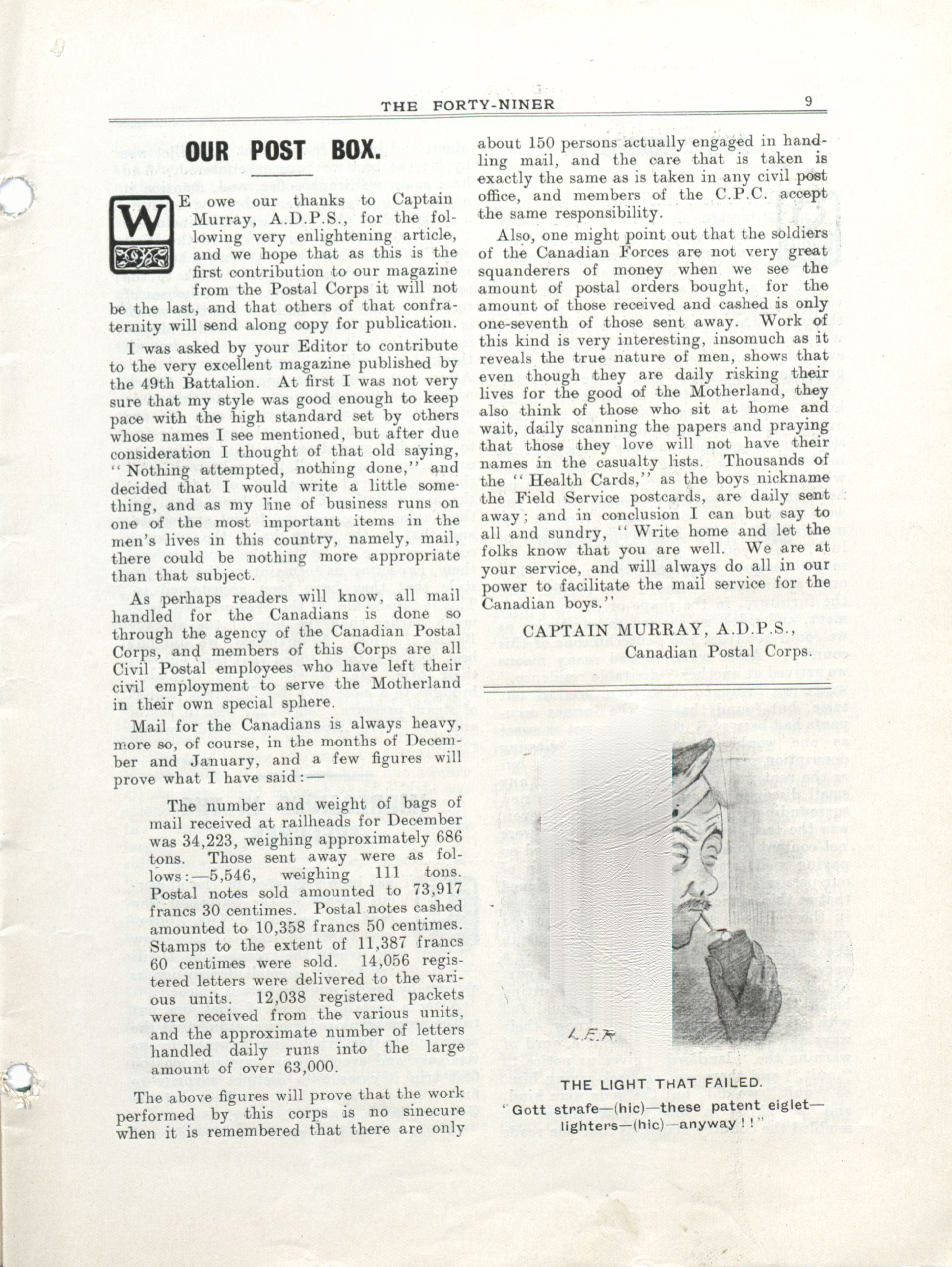 THE FORTY-NINER 9

OUR POST BOX.

WE owe our thanks to Captain Murray, A.D.P.S., for the following very enlightening article, and we hope that as this is the first contribution to our magazine from the Postal Corps it will not be the last, and that others of that confraternity will send along copy for publication.

I was asked by your Editor to contribute to the very excellent magazine published by the 49th Battalion. At first I was not very sure that my style was good enough to keep pace with the high standard set by others whose names I see mentioned, but after due consideration I thought of that old saying, "Nothing attempted, nothing done," and decided that I would write a little something, and as my line of business runs on one of the most important items in the men's lives in this country, namely, mail, there could be nothing more appropriate than that subject.

As perhaps readers will know, all mail handled for the Canadians is done so through the agency of the Canadian Postal Corps, and members of this Corps are all Civil Postal employees who have left their civil employment to serve the Motherland in their own special sphere.

Mail for the Canadians is always heavy, more so, of course, in the months of December and January, and a few figures will prove what I have said:—

The number and weight of bags of mail received at railheads for December was 34,223, weighing approximately 686 tons. Those sent away were as follows:—5,546, weighing 111 tons. Postal notes sold amounted to 73,917 francs 30 centimes. Postal notes cashed amounted to 10,358 francs 50 centimes. Stamps to the extent of 11,387 francs 60 centimes were sold. 14,056 registered letters were delivered to the various units. 12,038 registered packets were received from the various units, and the approximate number of letters handled daily runs into the large amount of over 63,000.

The above figures will prove that the work performed by this corps is no sinecure when it is remembered that there are only about 150 persons actually engaged in handling mail, and the care that is taken is exactly the same as is taken in any civil post office, and members of the C.P.C. accept the same responsibility.

Also, one might point out that the soldiers of the Canadian Forces are not very great squanderers of money when we see the amount of postal orders bought, for the amount of those received and cashed is only one-seventh of those sent away. Work of this kind is very interesting, insomuch as it reveals the true nature of men, shows that even though they are daily risking their lives for the good of the Motherland, they also think of those who sit at home and wait, daily scanning the papers and praying that those they love will not have their names in the casualty lists. Thousands of the "Health Cards," as the boys nickname the Field Service postcards, are daily sent away; and in conclusion I can but say to all and sundry, "Write home and let the folks know that you are well. We are at your service, and will always do all in our power to facilitate the mail service for the Canadian boys."

CAPTAIN MURRAY, A.D.P.S.,
Canadian Postal Corps.

L.E.R.

THE LIGHT THAT FAILED.
"Gott strafe—(hic)—these patent eiglet—lighters—(hic)—anyway!!"